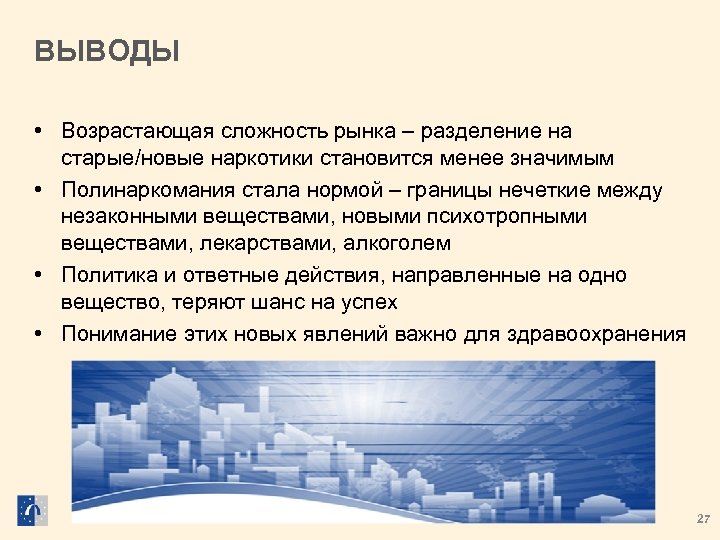 ВЫВОДЫ

• Возрастающая сложность рынка – разделение на старые/новые наркотики становится менее значимым
• Полинаркомания стала нормой – границы нечеткие между незаконными веществами, новыми психотропными веществами, лекарствами, алкоголем
• Политика и ответные действия, направленные на одно вещество, теряют шанс на успех
• Понимание этих новых явлений важно для здравоохранения

27